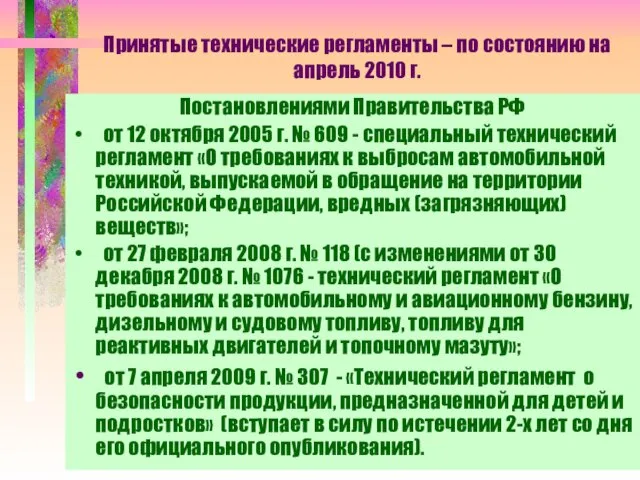 Принятые технические регламенты – по состоянию на апрель 2010 г.

Постановлениями Правительства РФ

• от 12 октября 2005 г. № 609 - специальный технический регламент «О требованиях к выбросам автомобильной техникой, выпускаемой в обращение на территории Российской Федерации, вредных (загрязняющих) веществ»;

• от 27 февраля 2008 г. № 118 (с изменениями от 30 декабря 2008 г. № 1076 - технический регламент «О требованиях к автомобильному и авиационному бензину, дизельному и судовому топливу, топливу для реактивных двигателей и топочному мазуту»;

• от 7 апреля 2009 г. № 307 - «Технический регламент о безопасности продукции, предназначенной для детей и подростков» (вступает в силу по истечении 2-х лет со дня его официального опубликования).